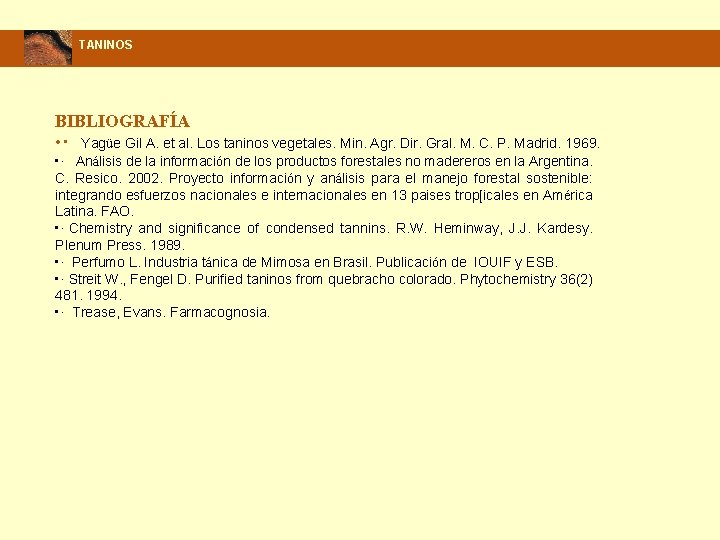 TANINOS

BIBLIOGRAFÍA

• · Yagüe Gil A. et al. Los taninos vegetales. Min. Agr. Dir. Gral. M. C. P. Madrid. 1969.

• · Análisis de la información de los productos forestales no madereros en la Argentina. C. Resico. 2002. Proyecto información y análisis para el manejo forestal sostenible: integrando esfuerzos nacionales e internacionales en 13 paises trop[icales en América Latina. FAO.

• · Chemistry and significance of condensed tannins. R.W. Heminway, J.J. Kardesy. Plenum Press. 1989.

• · Perfumo L. Industria tánica de Mimosa en Brasil. Publicación de IOUIF y ESB.

• · Streit W., Fengel D. Purified taninos from quebracho colorado. Phytochemistry 36(2) 481. 1994.

• · Trease, Evans. Farmacognosia.